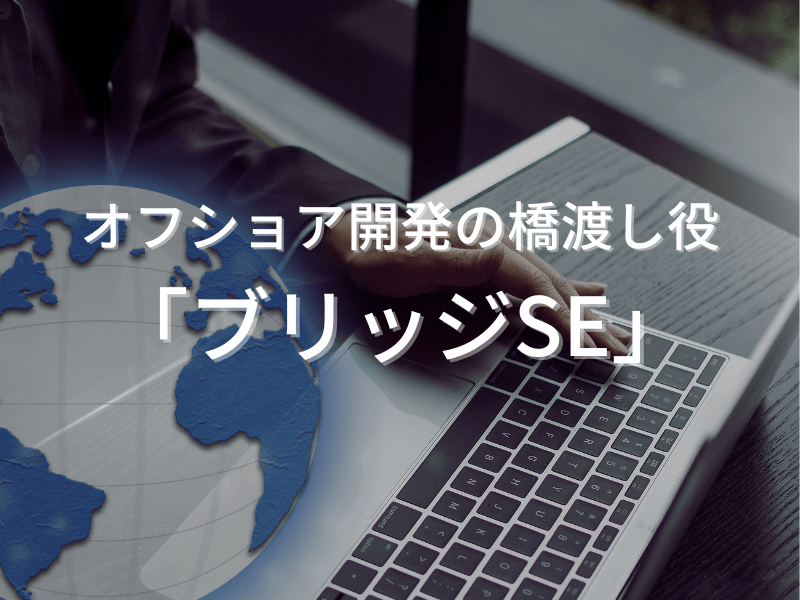 オフショア開発の橋渡し役

「ブリッジSE」